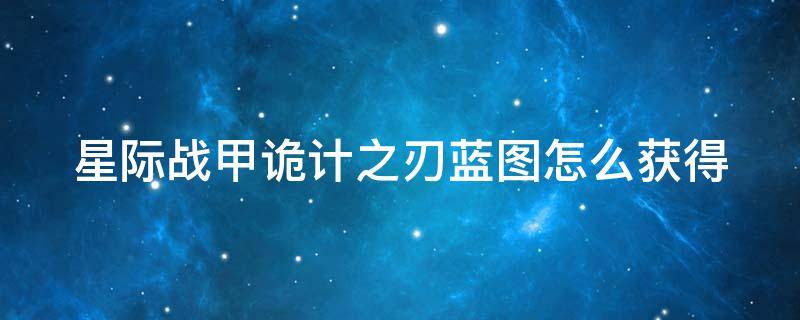 星际战甲诡计之刃蓝图怎么获得